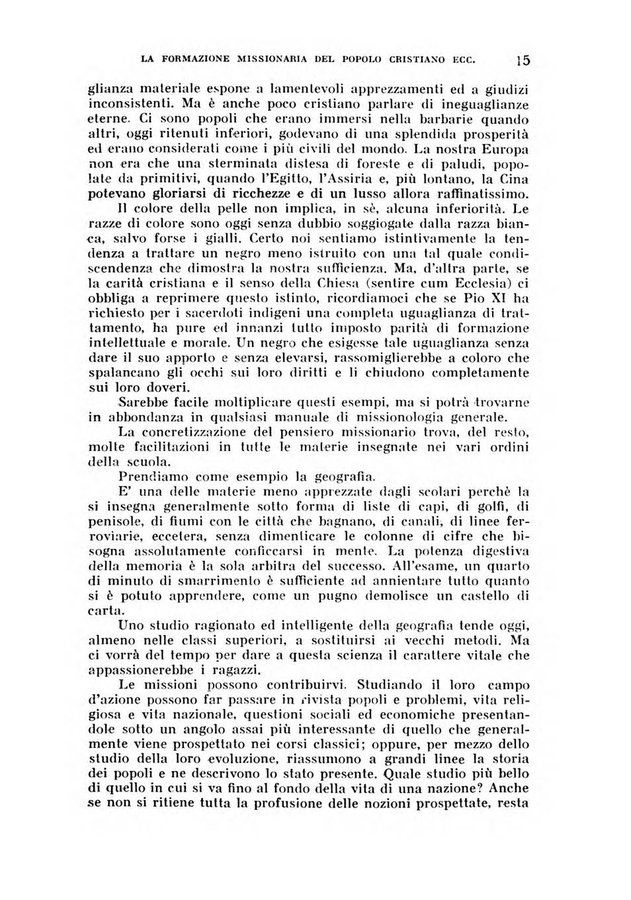 LA FORMAZIONE MISSIONARIA DEL POPOLO CRISTIANO ECC. 15

glianza materiale espone a lamentevoli apprezzamenti ed a giudizi inconsistenti. Ma è anche poco cristiano parlare di ineguaglianze eterne. Ci sono popoli che erano immersi nella barbarie quando altri, oggi ritenuti inferiori, godevano di una splendida prosperità ed erano considerati come i più civili del mondo. La nostra Europa non era che una sterminata distesa di foreste e di paludi, popolate da primitivi, quando l'Egitto, l'Assiria e, più lontano, la Cina potevano gloriarsi di ricchezze e di un lusso allora raffinatissimo.

Il colore della pelle non implica, in sè, alcuna inferiorità. Le razze di colore sono oggi senza dubbio soggiogate dalla razza bianca, salvo forse i gialli. Certo noi sentiamo istintivamente la tendenza a trattare un negro meno istruito con una tal quale condiscendenza che dimostra la nostra sufficienza. Ma, d'altra parte, se la carità cristiana e il senso della Chiesa (sentire cum Ecclesia) ci obbliga a reprimere questo istinto, ricordiamoci che se Pio XI ha richiesto per i sacerdoti indigeni una completa uguaglianza di trattamento, ha pure ed innanzi tutto imposto parità di formazione intellettuale e morale. Un negro che esigesse tale uguaglianza senza dare il suo apporto e senza elevarsi, rassomiglierebbe a coloro che spalancano gli occhi sui loro diritti e li chiudono completamente sui loro doveri.

Sarebbe facile moltiplicare questi esempi, ma si potrà trovarne in abbondanza in qualsiasi manuale di missionologia generale.

La concretizzazione del pensiero missionario trova, del resto, molte facilitazioni in tutte le materie insegnate nei vari ordini della scuola.

Prendiamo come esempio la geografia.

E' una delle materie meno apprezzate dagli scolari perchè la si insegna generalmente sotto forma di liste di capi, di golfi, di penisole, di fiumi con le città che bagnano, di canali, di linee ferroviarie, eccetera, senza dimenticare le colonne di cifre che bisogna assolutamente conficcarsi in mente. La potenza digestiva della memoria è la sola arbitra del successo. All'esame, un quarto di minuto di smarrimento è sufficiente ad annientare tutto quanto si è potuto apprendere, come un pugno demolisce un castello di carta.

Uno studio ragionato ed intelligente della geografia tende oggi, almeno nelle classi superiori, a sostituirsi ai vecchi metodi. Ma ci vorrà del tempo per dare a questa scienza il carattere vitale che appassionerebbe i ragazzi.

Le missioni possono contribuirvi. Studiando il loro campo d'azione possono far passare in rivista popoli e problemi, vita religiosa e vita nazionale, questioni sociali ed economiche presentandole sotto un angolo assai più interessante di quello che generalmente viene prospettato nei corsi classici; oppure, per mezzo dello studio della loro evoluzione, riassumono a grandi linee la storia dei popoli e ne descrivono lo stato presente. Quale studio più bello di quello in cui si va fino al fondo della vita di una nazione? Anche se non si ritiene tutta la profusione delle nozioni prospettate, resta